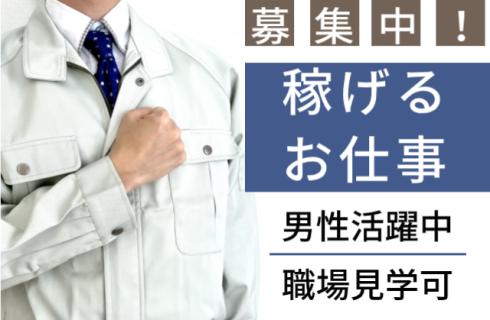 募集中！

稼げる
お仕事

男性活躍中

職場見学可